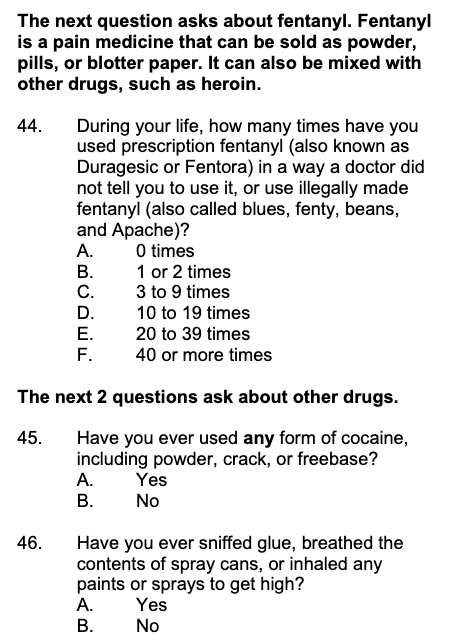 The next question asks about fentanyl. Fentanyl is a pain medicine that can be sold as powder, pills, or blotter paper. It can also be mixed with other drugs, such as heroin.

44. During your life, how many times have you used prescription fentanyl (also known as Duragesic or Fentora) in a way a doctor did not tell you to use it, or use illegally made fentanyl (also called blues, fenty, beans, and Apache)?
A. 0 times
B. 1 or 2 times
C. 3 to 9 times
D. 10 to 19 times
E. 20 to 39 times
F. 40 or more times

The next 2 questions ask about other drugs.

45. Have you ever used any form of cocaine, including powder, crack, or freebase?
A. Yes
B. No

46. Have you ever sniffed glue, breathed the contents of spray cans, or inhaled any paints or sprays to get high?
A. Yes
B. No